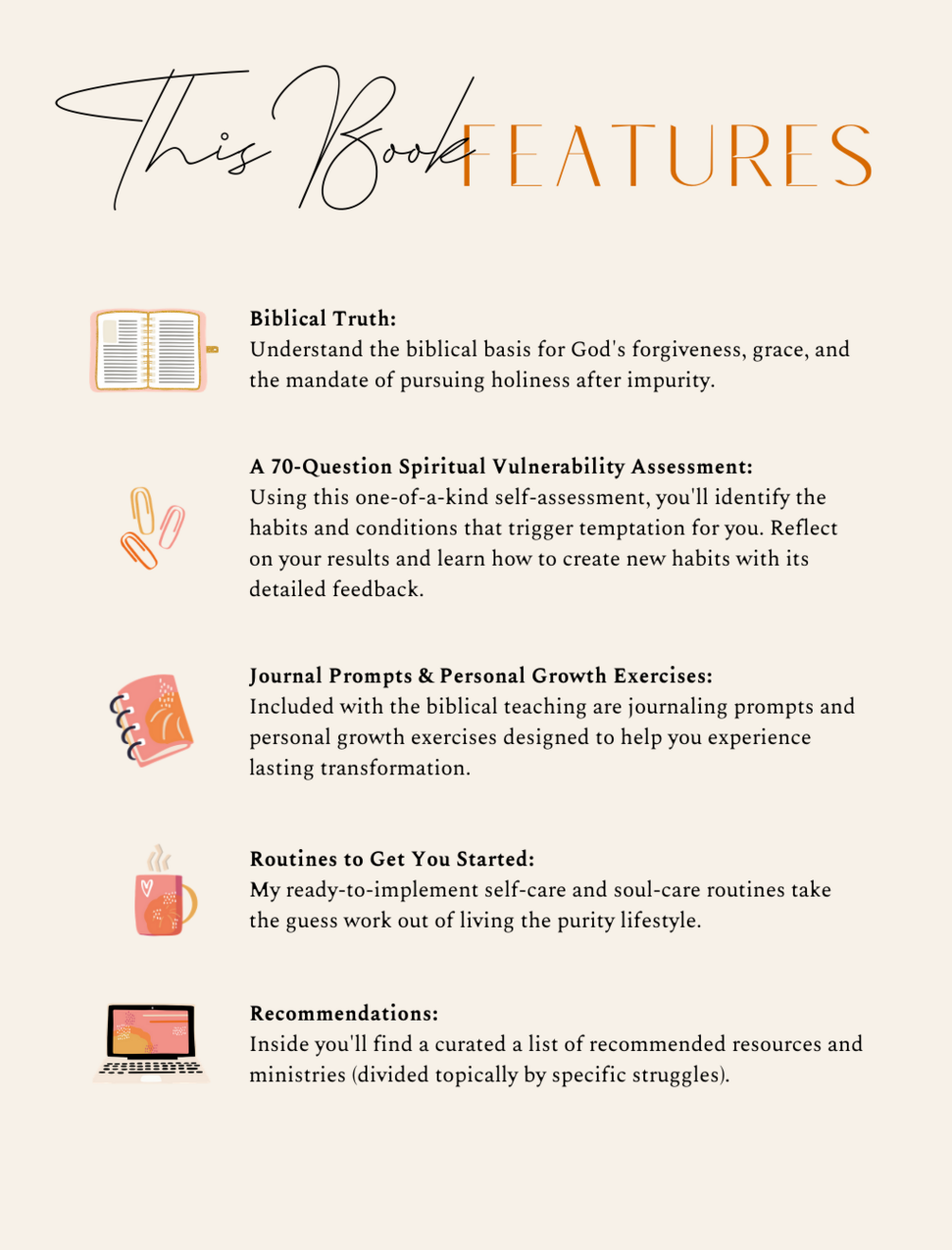 This Book FEATURES

Biblical Truth:
Understand the biblical basis for God's forgiveness, grace, and the mandate of pursuing holiness after impurity.

A 70-Question Spiritual Vulnerability Assessment:
Using this one-of-a-kind self-assessment, you'll identify the habits and conditions that trigger temptation for you. Reflect on your results and learn how to create new habits with its detailed feedback.

Journal Prompts & Personal Growth Exercises:
Included with the biblical teaching are journaling prompts and personal growth exercises designed to help you experience lasting transformation.

Routines to Get You Started:
My ready-to-implement self-care and soul-care routines take the guess work out of living the purity lifestyle.

Recommendations:
Inside you'll find a curated a list of recommended resources and ministries (divided topically by specific struggles).